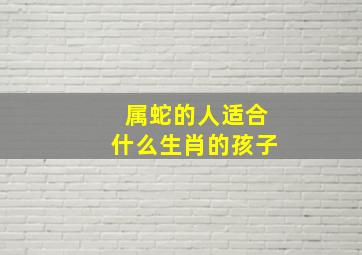 属蛇的人适合
什么生肖的孩子